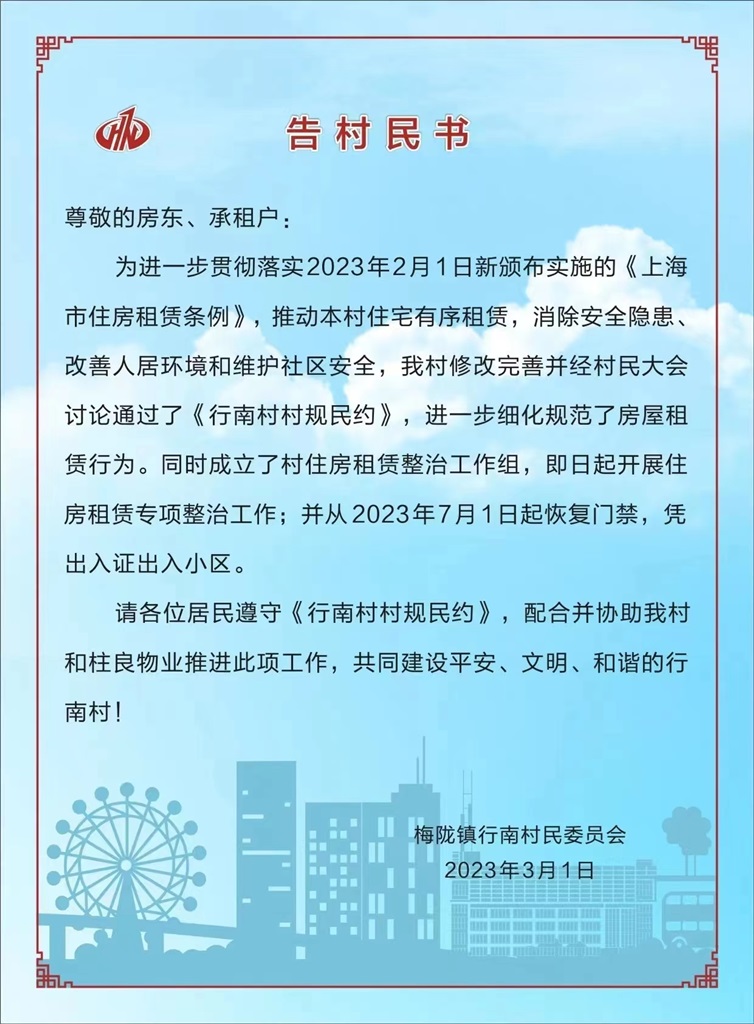 告村民书

尊敬的房东、承租户：

为进一步贯彻落实2023年2月1日新颁布实施的《上海市住房租赁条例》，推动本村住宅有序租赁，消除安全隐患、改善人居环境和维护社区安全，我村修改完善并经村民大会讨论通过了《行南村村规民约》，进一步细化规范了房屋租赁行为。同时成立了村住房租赁整治工作组，即日起开展住房租赁专项整治工作；并从2023年7月1日起恢复门禁，凭出入证出入小区。

请各位居民遵守《行南村村规民约》，配合并协助我村和柱良物业推进此项工作，共同建设平安、文明、和谐的行南村！

梅陇镇行南村民委员会
2023年3月1日